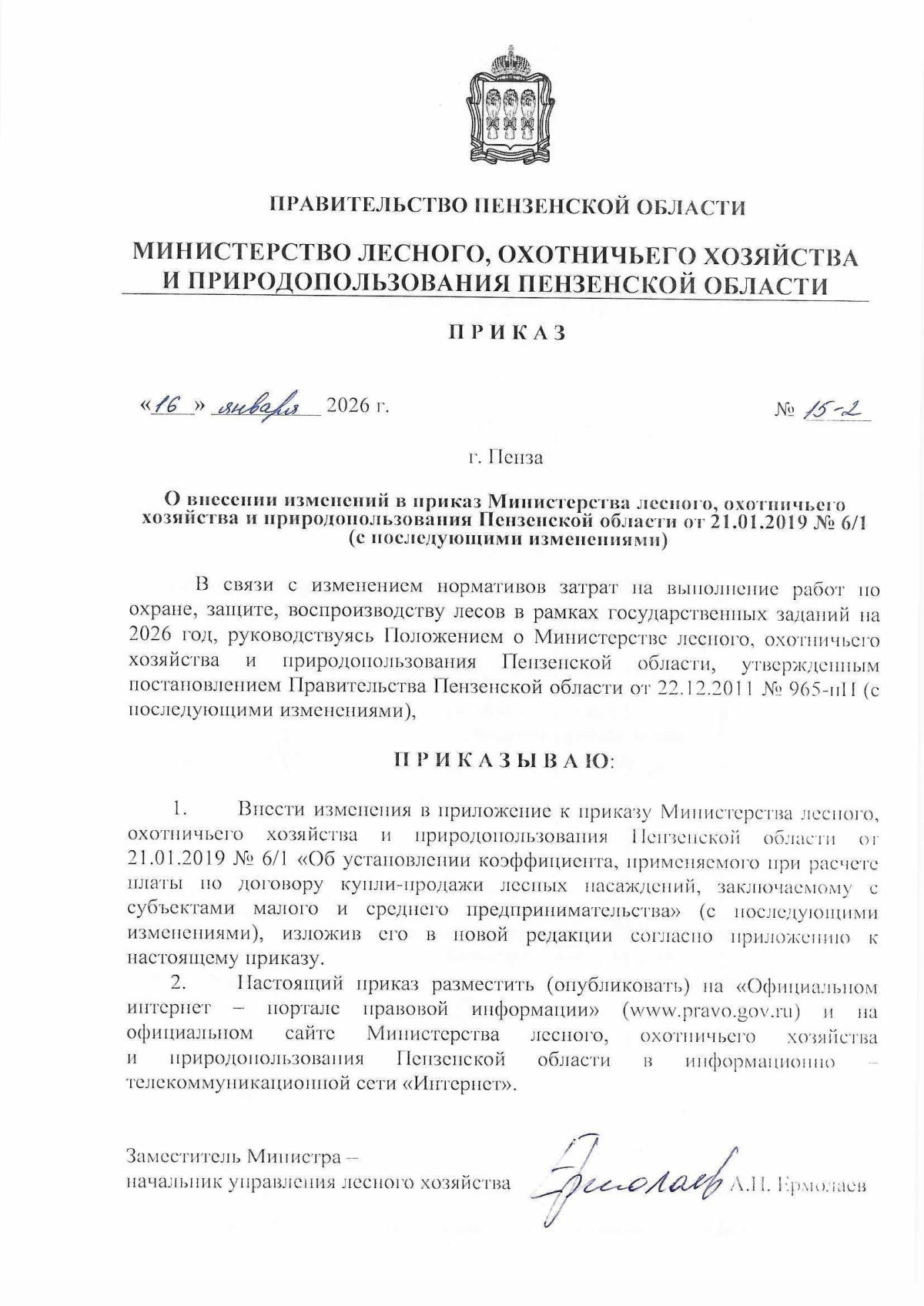 ПРАВИТЕЛЬСТВО ПЕНЗЕНСКОЙ ОБЛАСТИ

МИНИСТЕРСТВО ЛЕСНОГО, ОХОТНИЧЬЕГО ХОЗЯЙСТВА И ПРИРОДОПОЛЬЗОВАНИЯ ПЕНЗЕНСКОЙ ОБЛАСТИ

ПРИКАЗ

«16» января 2026 г. № 15-2

г. Пенза

О внесении изменений в приказ Министерства лесного, охотничьего хозяйства и природопользования Пензенской области от 21.01.2019 № 6/1 (с последующими изменениями)

В связи с изменением нормативов затрат на выполнение работ по охране, защите, воспроизводству лесов в рамках государственных заданий на 2026 год, руководствуясь Положением о Министерстве лесного, охотничьего хозяйства и природопользования Пензенской области, утвержденным постановлением Правительства Пензенской области от 22.12.2011 № 965-пП (с последующими изменениями),

ПРИКАЗЫВАЮ:

1. Внести изменения в приложение к приказу Министерства лесного, охотничьего хозяйства и природопользования Пензенской области от 21.01.2019 № 6/1 «Об установлении коэффициента, применяемого при расчете платы по договору купли-продажи лесных насаждений, заключаемому с субъектами малого и среднего предпринимательства» (с последующими изменениями), изложив его в новой редакции согласно приложению к настоящему приказу.

2. Настоящий приказ разместить (опубликовать) на «Официальном интернет – портале правовой информации» (www.pravo.gov.ru) и на официальном сайте Министерства лесного, охотничьего хозяйства и природопользования Пензенской области в информационно – телекоммуникационной сети «Интернет».

Заместитель Министра – начальник управления лесного хозяйства Ермолаев А.Н. Ермолаев